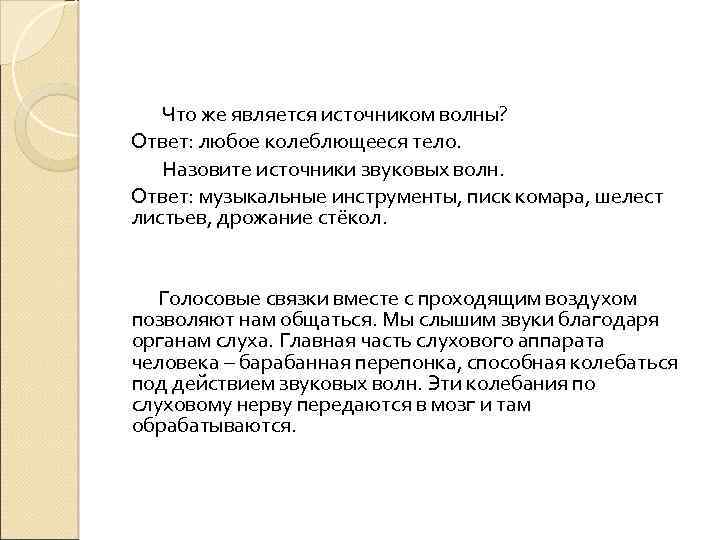 Что же является источником волны?
Ответ: любое колеблющееся тело.

Назовите источники звуковых волн.
Ответ: музыкальные инструменты, писк комара, шелест листьев, дрожание стёкол.

Голосовые связки вместе с проходящим воздухом позволяют нам общаться. Мы слышим звуки благодаря органам слуха. Главная часть слухового аппарата человека – барабанная перепонка, способная колебаться под действием звуковых волн. Эти колебания по слуховому нерву передаются в мозг и там обрабатываются.